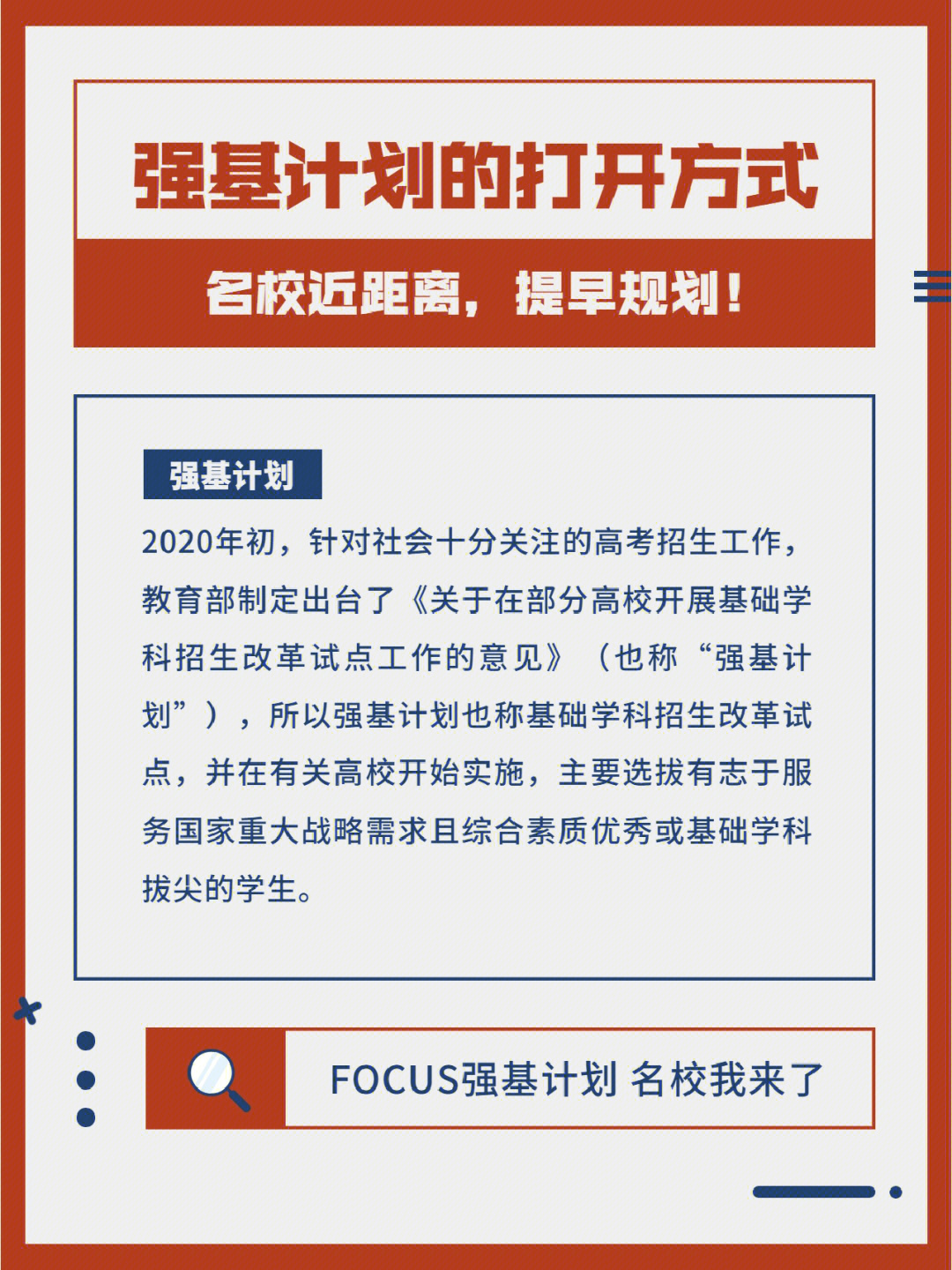 强基计划的打开方式

名校近距离，提早规划！

强基计划

2020年初，针对社会十分关注的高考招生工作，教育部制定出台了《关于在部分高校开展基础学科招生改革试点工作的意见》（也称“强基计划”），所以强基计划也称基础学科招生改革试点，并在有关高校开始实施，主要选拔有志于服务国家重大战略需求且综合素质优秀或基础学科拔尖的学生。

FOCUS强基计划 名校我来了